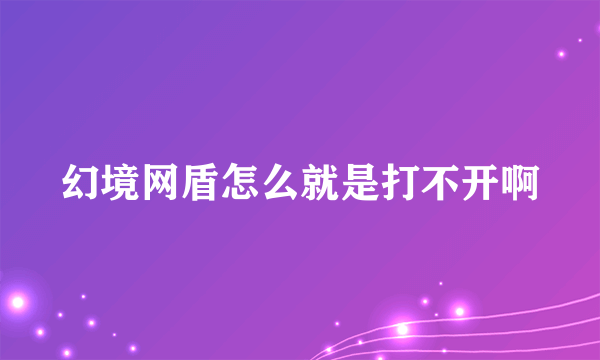 幻境网盾怎么就是打不开啊